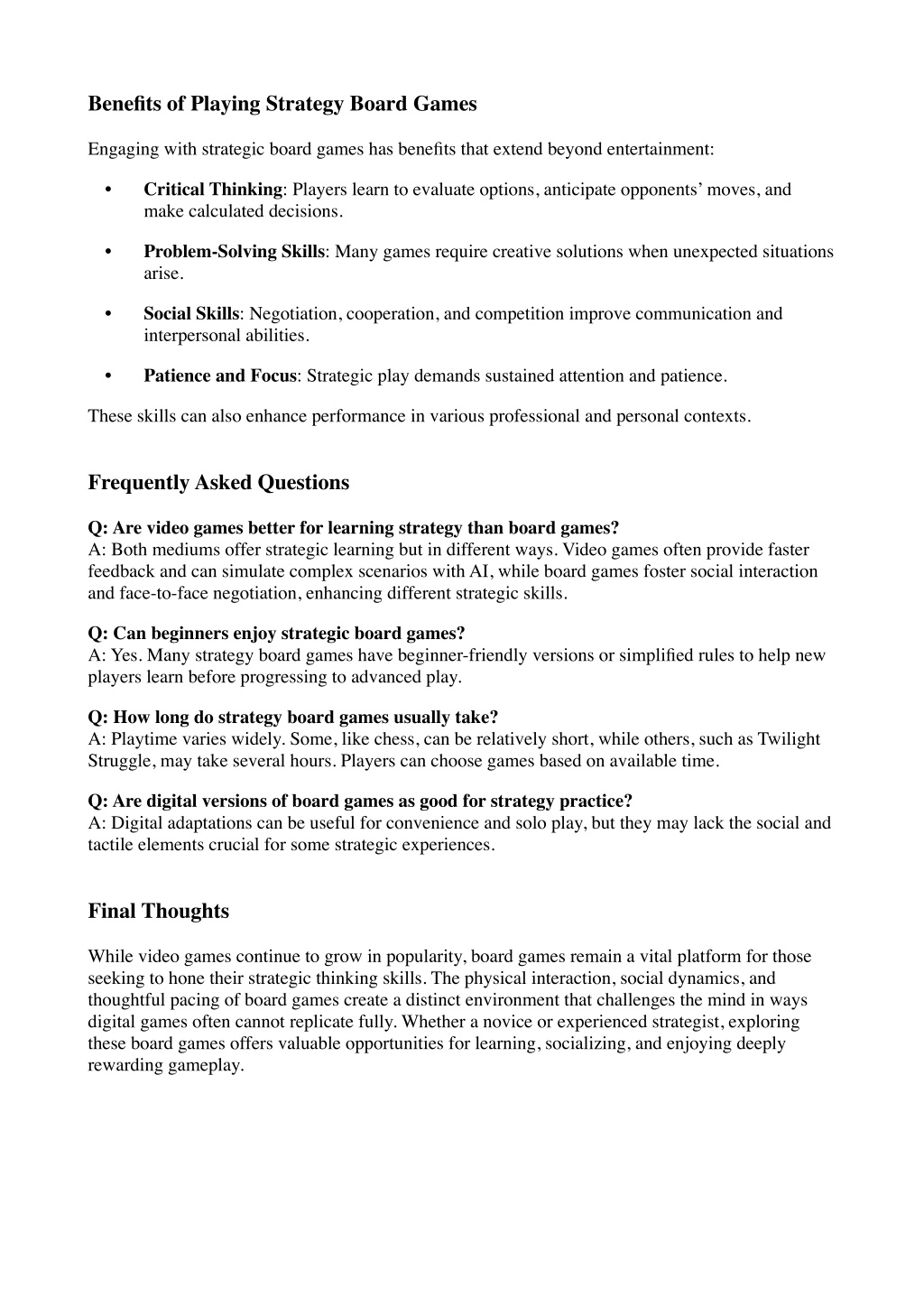 Benefits of Playing Strategy Board Games

Engaging with strategic board games has benefits that extend beyond entertainment:

• Critical Thinking: Players learn to evaluate options, anticipate opponents' moves, and make calculated decisions.

• Problem-Solving Skills: Many games require creative solutions when unexpected situations arise.

• Social Skills: Negotiation, cooperation, and competition improve communication and interpersonal abilities.

• Patience and Focus: Strategic play demands sustained attention and patience.

These skills can also enhance performance in various professional and personal contexts.

Frequently Asked Questions

Q: Are video games better for learning strategy than board games?
A: Both mediums offer strategic learning but in different ways. Video games often provide faster feedback and can simulate complex scenarios with AI, while board games foster social interaction and face-to-face negotiation, enhancing different strategic skills.

Q: Can beginners enjoy strategic board games?
A: Yes. Many strategy board games have beginner-friendly versions or simplified rules to help new players learn before progressing to advanced play.

Q: How long do strategy board games usually take?
A: Playtime varies widely. Some, like chess, can be relatively short, while others, such as Twilight Struggle, may take several hours. Players can choose games based on available time.

Q: Are digital versions of board games as good for strategy practice?
A: Digital adaptations can be useful for convenience and solo play, but they may lack the social and tactile elements crucial for some strategic experiences.

Final Thoughts

While video games continue to grow in popularity, board games remain a vital platform for those seeking to hone their strategic thinking skills. The physical interaction, social dynamics, and thoughtful pacing of board games create a distinct environment that challenges the mind in ways digital games often cannot replicate fully. Whether a novice or experienced strategist, exploring these board games offers valuable opportunities for learning, socializing, and enjoying deeply rewarding gameplay.